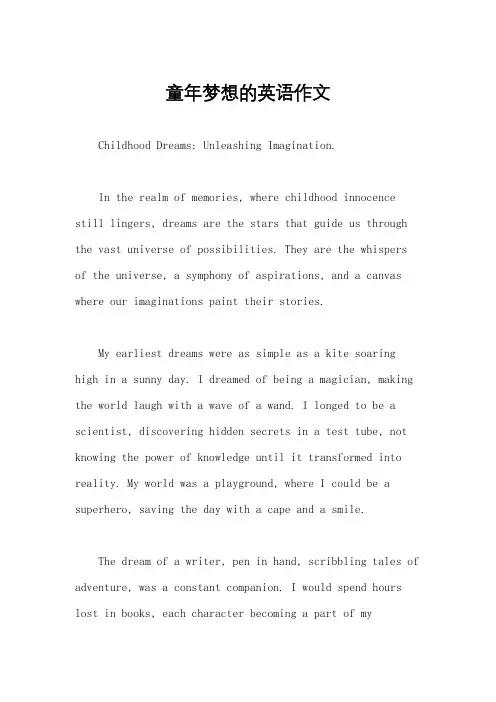 童年梦想的英语作文

Childhood Dreams: Unleashing Imagination.

In the realm of memories, where childhood innocence still lingers, dreams are the stars that guide us through the vast universe of possibilities. They are the whispers of the universe, a symphony of aspirations, and a canvas where our imaginations paint their stories.

My earliest dreams were as simple as a kite soaring high in a sunny day. I dreamed of being a magician, making the world laugh with a wave of a wand. I longed to be a scientist, discovering hidden secrets in a test tube, not knowing the power of knowledge until it transformed into reality. My world was a playground, where I could be a superhero, saving the day with a cape and a smile.

The dream of a writer, pen in hand, scribbling tales of adventure, was a constant companion. I would spend hours lost in books, each character becoming a part of my